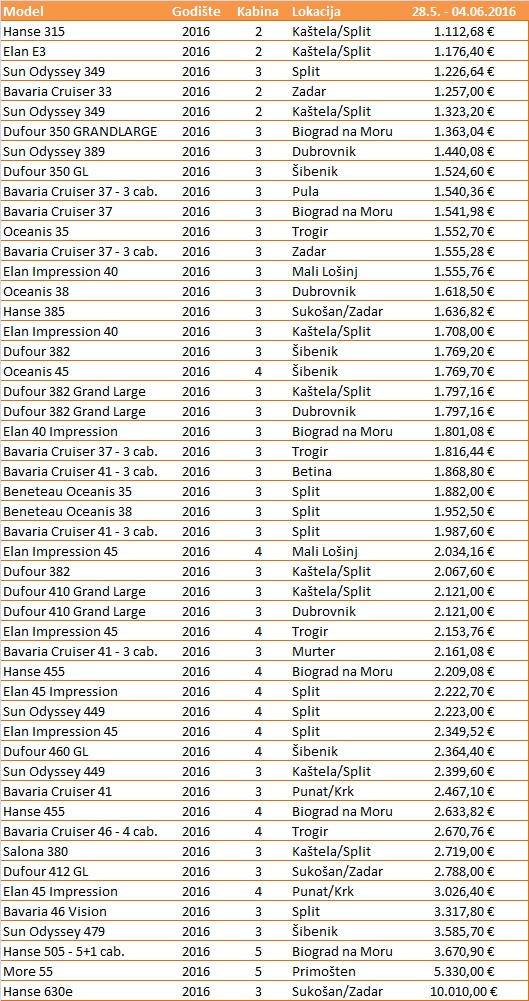 | Model | Godište | Kabina | Lokacija | 28.5. - 04.06.2016 |
|---|---|---|---|---|
| Hanse 315 | 2016 | 2 | Kaštela/Split | 1.112,68 € |
| Elan E3 | 2016 | 2 | Kaštela/Split | 1.176,40 € |
| Sun Odyssey 349 | 2016 | 3 | Split | 1.226,64 € |
| Bavaria Cruiser 33 | 2016 | 2 | Zadar | 1.257,00 € |
| Sun Odyssey 349 | 2016 | 2 | Kaštela/Split | 1.323,20 € |
| Dufour 350 GRANDLARGE | 2016 | 3 | Biograd na Moru | 1.363,04 € |
| Sun Odyssey 389 | 2016 | 3 | Dubrovnik | 1.440,08 € |
| Dufour 350 GL | 2016 | 3 | Šibenik | 1.524,60 € |
| Bavaria Cruiser 37 - 3 cab. | 2016 | 3 | Pula | 1.540,36 € |
| Bavaria Cruiser 37 | 2016 | 3 | Biograd na Moru | 1.541,98 € |
| Oceanis 35 | 2016 | 3 | Trogir | 1.552,70 € |
| Bavaria Cruiser 37 - 3 cab. | 2016 | 3 | Zadar | 1.555,28 € |
| Elan Impression 40 | 2016 | 3 | Mali Lošinj | 1.555,76 € |
| Oceanis 38 | 2016 | 3 | Dubrovnik | 1.618,50 € |
| Hanse 385 | 2016 | 3 | Sukošan/Zadar | 1.636,82 € |
| Elan Impression 40 | 2016 | 3 | Kaštela/Split | 1.708,00 € |
| Dufour 382 | 2016 | 3 | Šibenik | 1.769,20 € |
| Oceanis 45 | 2016 | 4 | Šibenik | 1.769,70 € |
| Dufour 382 Grand Large | 2016 | 3 | Kaštela/Split | 1.797,16 € |
| Dufour 382 Grand Large | 2016 | 3 | Dubrovnik | 1.797,16 € |
| Elan 40 Impression | 2016 | 3 | Biograd na Moru | 1.801,08 € |
| Bavaria Cruiser 37 - 3 cab. | 2016 | 3 | Trogir | 1.816,44 € |
| Bavaria Cruiser 41 - 3 cab. | 2016 | 3 | Betina | 1.868,80 € |
| Beneteau Oceanis 35 | 2016 | 3 | Split | 1.882,00 € |
| Beneteau Oceanis 38 | 2016 | 3 | Split | 1.952,50 € |
| Bavaria Cruiser 41 - 3 cab. | 2016 | 3 | Split | 1.987,60 € |
| Elan Impression 45 | 2016 | 4 | Mali Lošinj | 2.034,16 € |
| Dufour 382 | 2016 | 3 | Kaštela/Split | 2.067,60 € |
| Dufour 410 Grand Large | 2016 | 3 | Kaštela/Split | 2.121,00 € |
| Dufour 410 Grand Large | 2016 | 3 | Dubrovnik | 2.121,00 € |
| Elan Impression 45 | 2016 | 4 | Trogir | 2.153,76 € |
| Bavaria Cruiser 41 - 3 cab. | 2016 | 3 | Murter | 2.161,08 € |
| Hanse 455 | 2016 | 4 | Biograd na Moru | 2.209,08 € |
| Elan 45 Impression | 2016 | 4 | Split | 2.222,70 € |
| Sun Odyssey 449 | 2016 | 4 | Split | 2.223,00 € |
| Elan Impression 45 | 2016 | 4 | Split | 2.349,52 € |
| Dufour 460 GL | 2016 | 4 | Šibenik | 2.364,40 € |
| Sun Odyssey 449 | 2016 | 3 | Kaštela/Split | 2.399,60 € |
| Bavaria Cruiser 41 | 2016 | 3 | Punat/Krk | 2.467,10 € |
| Hanse 455 | 2016 | 4 | Biograd na Moru | 2.633,82 € |
| Bavaria Cruiser 46 - 4 cab. | 2016 | 4 | Trogir | 2.670,76 € |
| Salona 380 | 2016 | 3 | Kaštela/Split | 2.719,00 € |
| Dufour 412 GL | 2016 | 3 | Sukošan/Zadar | 2.788,00 € |
| Elan 45 Impression | 2016 | 4 | Punat/Krk | 3.026,40 € |
| Bavaria 46 Vision | 2016 | 3 | Split | 3.317,80 € |
| Sun Odyssey 479 | 2016 | 3 | Šibenik | 3.585,70 € |
| Hanse 505 - 5+1 cab. | 2016 | 5 | Biograd na Moru | 3.670,90 € |
| More 55 | 2016 | 5 | Primošten | 5.330,00 € |
| Hanse 630e | 2016 | 3 | Sukošan/Zadar | 10.010,00 € |